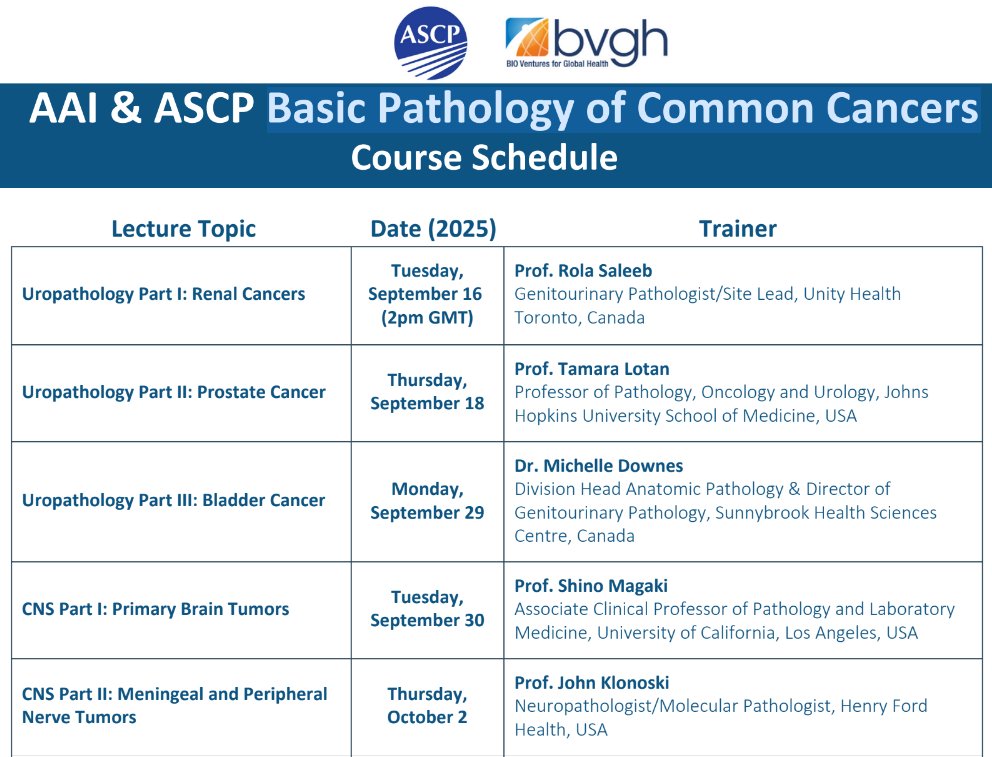 ASCP

bvgh
BIO Ventures for Global Health

AAI & ASCP Basic Pathology of Common Cancers
Course Schedule

| Lecture Topic | Date (2025) | Trainer |
|---|---|---|
| Uropathology Part I: Renal Cancers | Tuesday, September 16 (2pm GMT) | Prof. Rola Saleeb Genitourinary Pathologist/Site Lead, Unity Health Toronto, Canada |
| Uropathology Part II: Prostate Cancer | Thursday, September 18 | Prof. Tamara Lotan Professor of Pathology, Oncology and Urology, Johns Hopkins University School of Medicine, USA |
| Uropathology Part III: Bladder Cancer | Monday, September 29 | Dr. Michelle Downes Division Head Anatomic Pathology & Director of Genitourinary Pathology, Sunnybrook Health Sciences Centre, Canada |
| CNS Part I: Primary Brain Tumors | Tuesday, September 30 | Prof. Shino Magaki Associate Clinical Professor of Pathology and Laboratory Medicine, University of California, Los Angeles, USA |
| CNS Part II: Meningeal and Peripheral Nerve Tumors | Thursday, October 2 | Prof. John Klonoski Neuropathologist/Molecular Pathologist, Henry Ford Health, USA |